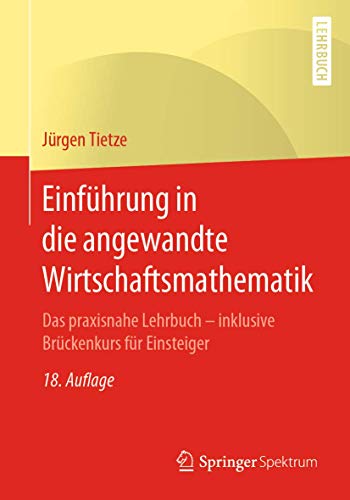 LEHRBUCH

Jürgen Tietze

Einführung in die angewandte Wirtschaftsmathematik

Das praxisnahe Lehrbuch – inklusive Brückenkurs für Einsteiger

18. Auflage

Springer Spektrum